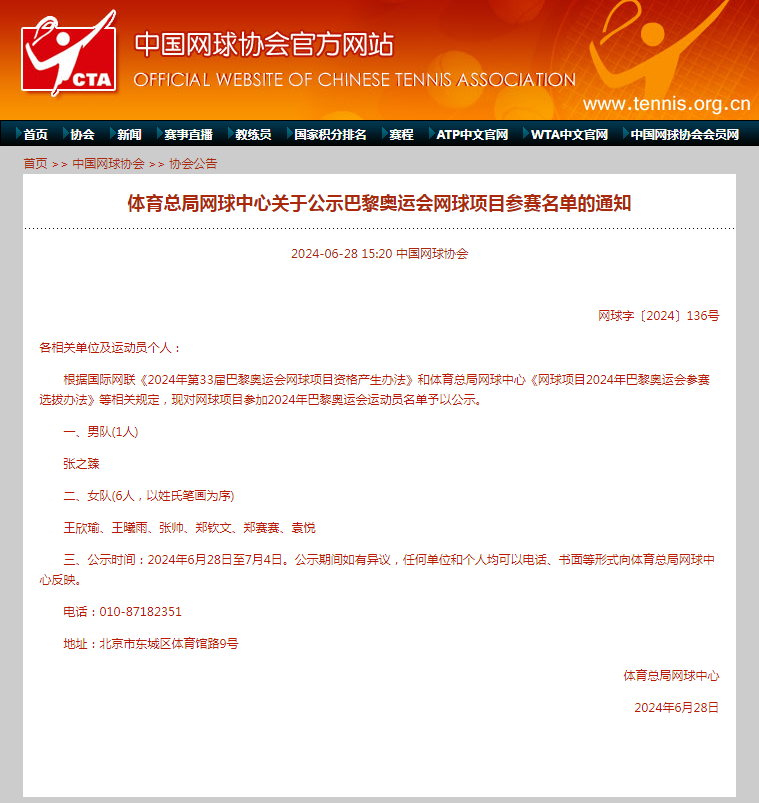 CTA

中国网球协会官方网站

OFFICIAL WEBSITE OF CHINESE TENNIS ASSOCIATION

www.tennis.org.cn

首页 协会 新闻 赛事直播 教练员 国家积分排名 赛程 ATP中文官网 WTA中文官网 中国网球协会会员网

首页 >> 中国网球协会 >> 协会公告

体育总局网球中心关于公示巴黎奥运会网球项目参赛名单的通知

2024-06-28 15:20 中国网球协会

网球字〔2024〕136号

各相关单位及运动员个人：

根据国际网联《2024年第33届巴黎奥运会网球项目资格产生办法》和体育总局网球中心《网球项目2024年巴黎奥运会参赛选拔办法》等相关规定，现对网球项目参加2024年巴黎奥运会运动员名单予以公示。

一、男队(1人)

张之臻

二、女队(6人，以姓氏笔画为序)

王欣瑜、王曦雨、张帅、郑钦文、郑赛赛、袁悦

三、公示时间：2024年6月28日至7月4日。公示期间如有异议，任何单位和个人均可以电话、书面等形式向体育总局网球中心反映。

电话：010-87182351

地址：北京市东城区体育馆路9号

体育总局网球中心

2024年6月28日